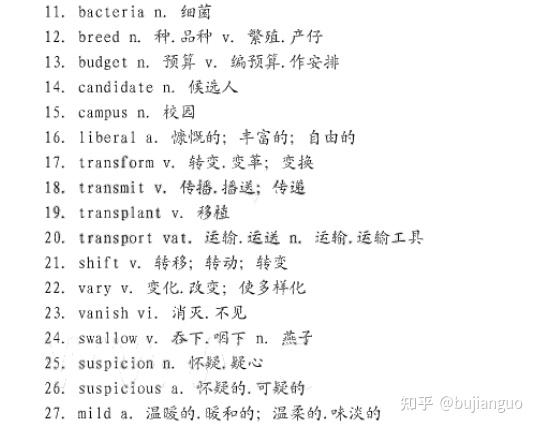 11. bacteria n. 细菌
12. breed n. 种.品种 v. 繁殖.产仔
13. budget n. 预算 v. 编预算.作安排
14. candidate n. 候选人
15. campus n. 校园
16. liberal a. 慷慨的; 丰富的; 自由的
17. transform v. 转变.变革; 变换
18. transmit v. 传播.播送; 传递
19. transplant v. 移植
20. transport vat. 运输.运送 n. 运输.运输工具
21. shift v. 转移; 转动; 转变
22. vary v. 变化.改变; 使多样化
23. vanish vi. 消灭.不见
24. swallow v. 吞下.咽下 n. 燕子
25. suspicion n. 怀疑.疑心
26. suspicious a. 怀疑的.可疑的
27. mild a. 温暖的.暖和的; 温柔的.味淡的

知乎 @bujianguo